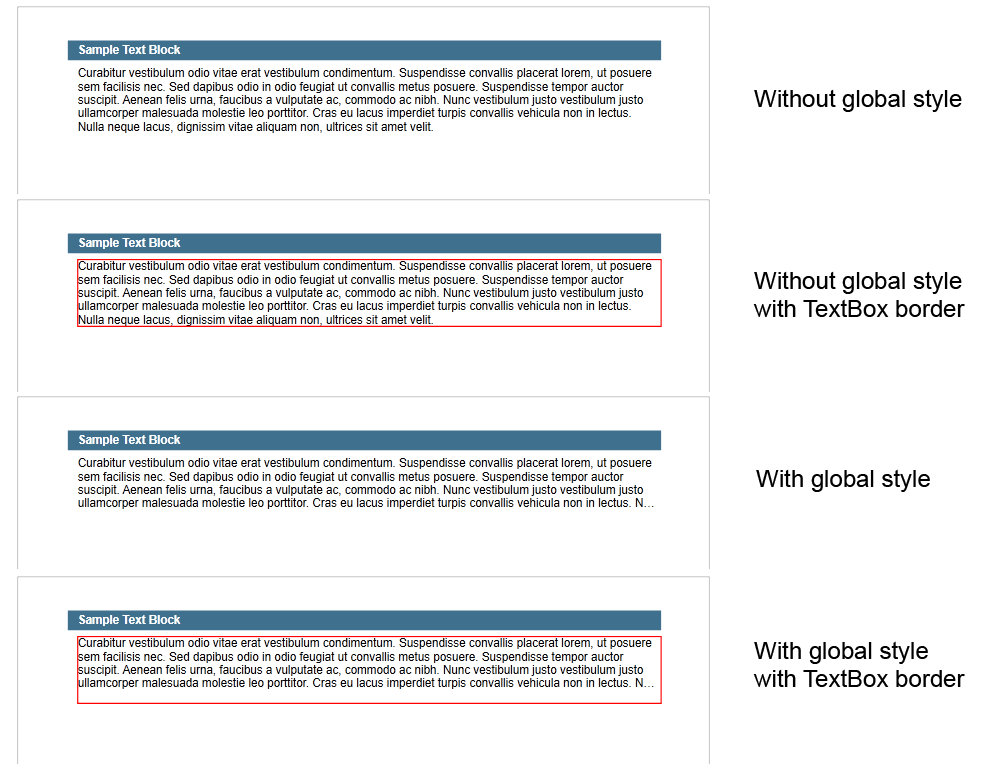 Sample Text Block

Curabitur vestibulum odio vitae erat vestibulum condimentum. Suspendisse convallis placerat lorem, ut posuere sem facilisis nec. Sed dapibus odio in odio feugiat ut convallis metus posuere. Suspendisse tempor auctor suscipit. Aenean felis urna, faucibus a vulputate ac, commodo ac nibh. Nunc vestibulum justo vestibulum justo ullamcorper malesuada molestie leo porttitor. Cras eu lacus imperdiet turpis convallis vehicula non in lectus. Nulla neque lacus, dignissim vitae aliquam non, ultrices sit amet velit.

Without global style

Sample Text Block

Curabitur vestibulum odio vitae erat vestibulum condimentum. Suspendisse convallis placerat lorem, ut posuere sem facilisis nec. Sed dapibus odio in odio feugiat ut convallis metus posuere. Suspendisse tempor auctor suscipit. Aenean felis urna, faucibus a vulputate ac, commodo ac nibh. Nunc vestibulum justo vestibulum justo ullamcorper malesuada molestie leo porttitor. Cras eu lacus imperdiet turpis convallis vehicula non in lectus. Nulla neque lacus, dignissim vitae aliquam non, ultrices sit amet velit.

Without global style with TextBox border

Sample Text Block

Curabitur vestibulum odio vitae erat vestibulum condimentum. Suspendisse convallis placerat lorem, ut posuere sem facilisis nec. Sed dapibus odio in odio feugiat ut convallis metus posuere. Suspendisse tempor auctor suscipit. Aenean felis urna, faucibus a vulputate ac, commodo ac nibh. Nunc vestibulum justo vestibulum justo ullamcorper malesuada molestie leo porttitor. Cras eu lacus imperdiet turpis convallis vehicula non in lectus. N...

With global style

Sample Text Block

Curabitur vestibulum odio vitae erat vestibulum condimentum. Suspendisse convallis placerat lorem, ut posuere sem facilisis nec. Sed dapibus odio in odio feugiat ut convallis metus posuere. Suspendisse tempor auctor suscipit. Aenean felis urna, faucibus a vulputate ac, commodo ac nibh. Nunc vestibulum justo vestibulum justo ullamcorper malesuada molestie leo porttitor. Cras eu lacus imperdiet turpis convallis vehicula non in lectus. N...

With global style with TextBox border